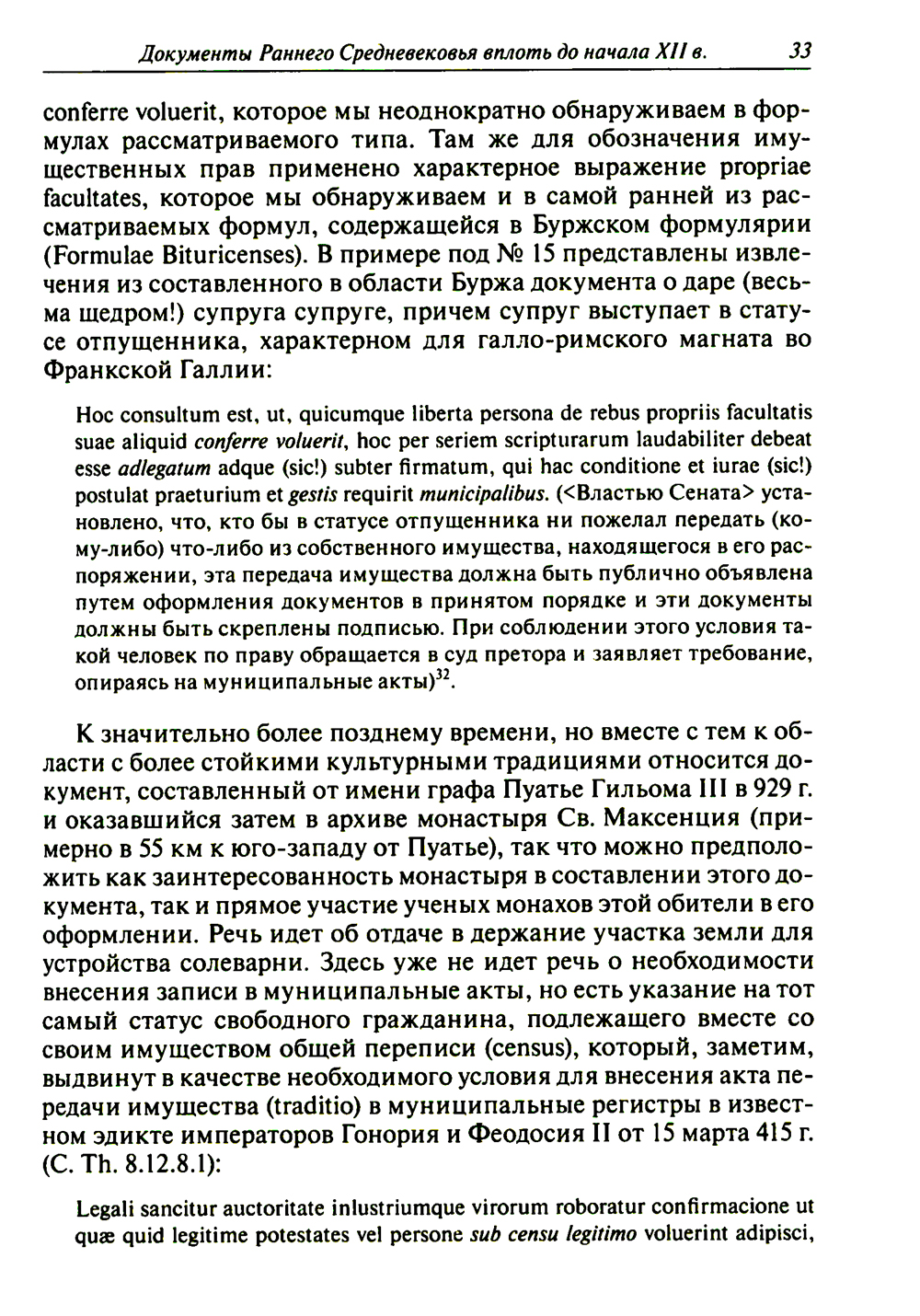 Документы Раннего Средневековья вплоть до начала XII в. 33

conferre voluerit, которое мы неоднократно обнаруживаем в формулах рассматриваемого типа. Там же для обозначения имущественных прав применено характерное выражение propriae facultates, которое мы обнаруживаем и в самой ранней из рассматриваемых формул, содержащейся в Буржском формулярии (Formulae Bituricenses). В примере под № 15 представлены извлечения из составленного в области Буржа документа о даре (весьма щедром!) супруга супруге, причем супруг выступает в статусе отпущенника, характерном для галло-римского магната во Франкской Галлии:

Hoc consultum est, ut, quicumque liberta persona de rebus propriis facultatis suae aliquid conferre voluerit, hoc per seriem scripturarum laudabiliter debeat esse adlegatum adque (sic!) subter firmatum, qui hac conditione et iurae (sic!) postulat praeturium et gestis requirit municipalibus. (<Властью Сената> установлено, что, кто бы в статусе отпущенника ни пожелал передать (кому-либо) что-либо из собственного имущества, находящегося в его распоряжении, эта передача имущества должна быть публично объявлена путем оформления документов в принятом порядке и эти документы должны быть скреплены подписью. При соблюдении этого условия такой человек по праву обращается в суд претора и заявляет требование, опираясь на муниципальные акты)$^{32}$.

К значительно более позднему времени, но вместе с тем к области с более стойкими культурными традициями относится документ, составленный от имени графа Пуатье Гильома III в 929 г. и оказавшийся затем в архиве монастыря Св. Максенция (примерно в 55 км к юго-западу от Пуатье), так что можно предположить как заинтересованность монастыря в составлении этого документа, так и прямое участие ученых монахов этой обители в его оформлении. Речь идет об отдаче в держание участка земли для устройства солеварни. Здесь уже не идет речь о необходимости внесения записи в муниципальные акты, но есть указание на тот самый статус свободного гражданина, подлежащего вместе со своим имуществом общей переписи (census), который, заметим, выдвинут в качестве необходимого условия для внесения акта передачи имущества (traditio) в муниципальные регистры в известном эдикте императоров Гонория и Феодосия II от 15 марта 415 г. (C. Th. 8.12.8.1):

Legali sancitur auctoritate inlustriumque virorum roboratur confirmacione ut quæ quid legitime potestates vel persone sub censu legitimo voluerint adipisci,